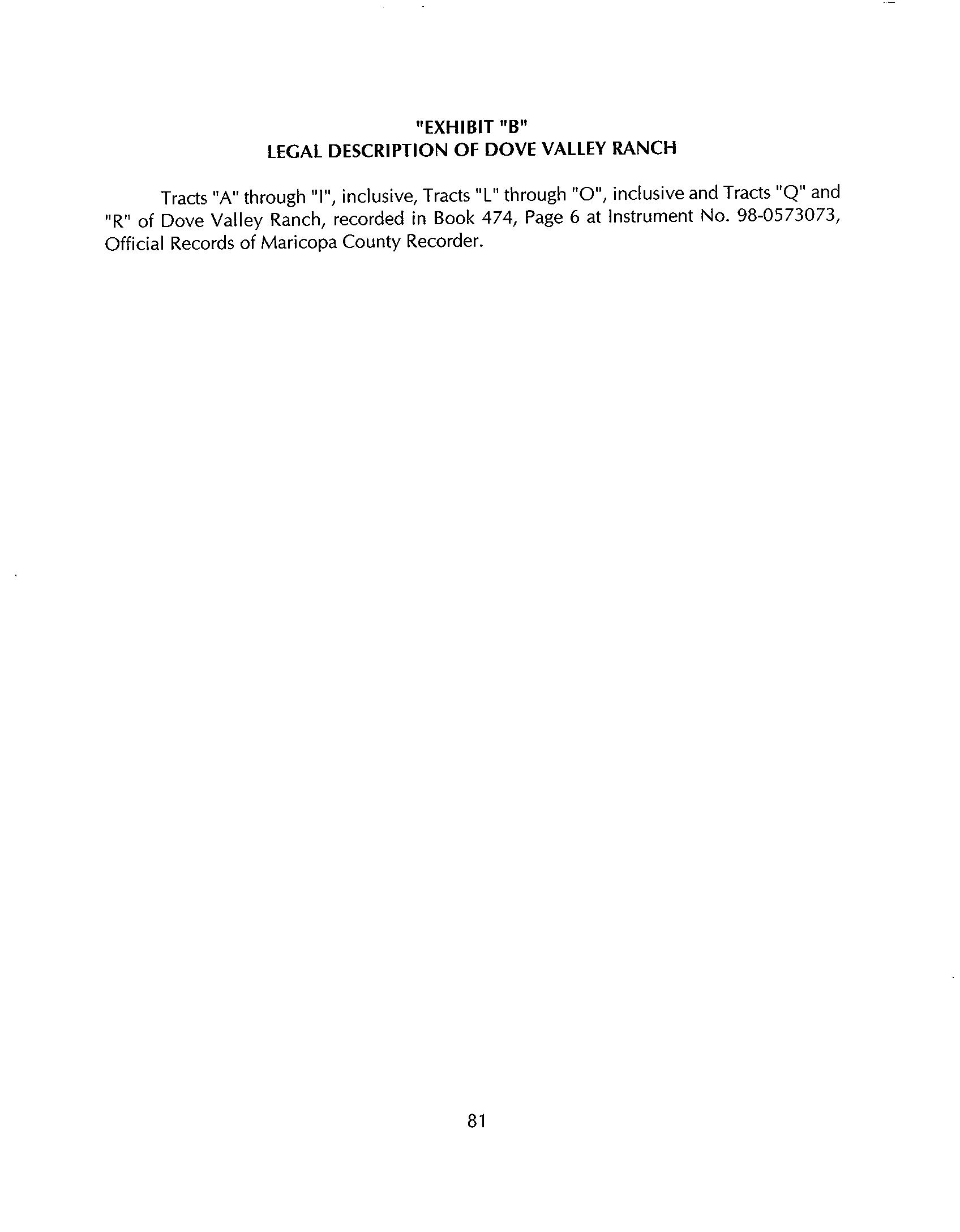 "EXHIBIT "B"
LEGAL DESCRIPTION OF DOVE VALLEY RANCH

Tracts "A" through "I", inclusive, Tracts "L" through "O", inclusive and Tracts "Q" and "R" of Dove Valley Ranch, recorded in Book 474, Page 6 at Instrument No. 98-0573073, Official Records of Maricopa County Recorder.

81